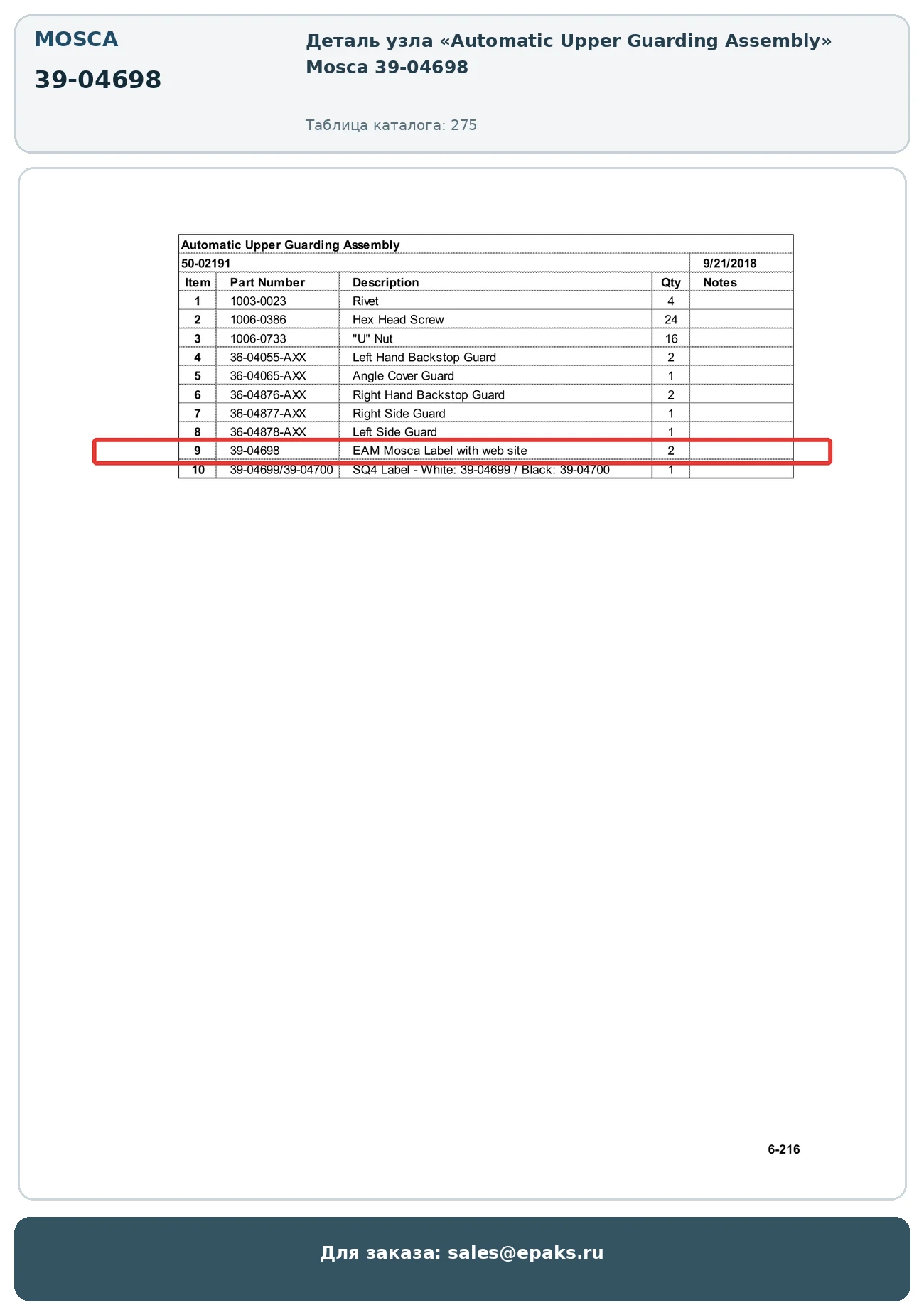 MOSCA

39-04698

Деталь узла «Automatic Upper Guarding Assembly» Mosca 39-04698

Таблица каталога: 275

Automatic Upper Guarding Assembly

50-02191 9/21/2018

| Item | Part Number | Description | Qty | Notes |
|---|---|---|---|---|
| 1 | 1003-0023 | Rivet | 4 | |
| 2 | 1006-0386 | Hex Head Screw | 24 | |
| 3 | 1006-0733 | "U" Nut | 16 | |
| 4 | 36-04055-AXX | Left Hand Backstop Guard | 2 | |
| 5 | 36-04065-AXX | Angle Cover Guard | 1 | |
| 6 | 36-04876-AXX | Right Hand Backstop Guard | 2 | |
| 7 | 36-04877-AXX | Right Side Guard | 1 | |
| 8 | 36-04878-AXX | Left Side Guard | 1 | |
| 9 | 39-04698 | EAM Mosca Label with web site | 2 | |
| 10 | 39-04699/39-04700 | SQ4 Label - White: 39-04699 / Black: 39-04700 | 1 | |

6-216

Для заказа: sales@epaks.ru